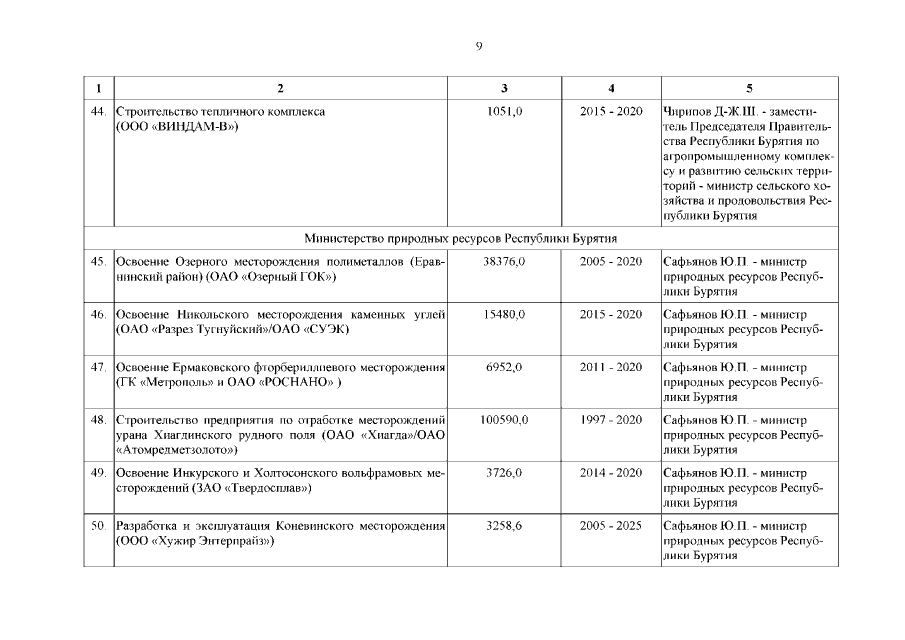 9

| 1 | 2 | 3 | 4 | 5 |
|---|---|---|---|---|
| 44. | Строительство тепличного комплекса (ООО «ВИНДАМ-В») | 1051,0 | 2015 - 2020 | Чирипов Д-Ж.Ш. - заместитель Председателя Правительства Республики Бурятия по агропромышленному комплексу и развитию сельских территорий - министр сельского хозяйства и продовольствия Республики Бурятия |
| Министерство природных ресурсов Республики Бурятия | | | | |
| 45. | Освоение Озерного месторождения полиметаллов (Еравнинский район) (ОАО «Озерный ГОК») | 38376,0 | 2005 - 2020 | Сафьянов Ю.П. - министр природных ресурсов Республики Бурятия |
| 46. | Освоение Никольского месторождения каменных углей (ОАО «Разрез Тугнуйский»/ОАО «СУЭК) | 15480,0 | 2015 - 2020 | Сафьянов Ю.П. - министр природных ресурсов Республики Бурятия |
| 47. | Освоение Ермаковского фторбериллиевого месторождения (ГК «Метрополь» и ОАО «РОСНАНО» ) | 6952,0 | 2011 - 2020 | Сафьянов Ю.П. - министр природных ресурсов Республики Бурятия |
| 48. | Строительство предприятия по отработке месторождений урана Хиагдинского рудного поля (ОАО «Хиагда»/ОАО «Атомредметзолото») | 100590,0 | 1997 - 2020 | Сафьянов Ю.П. - министр природных ресурсов Республики Бурятия |
| 49. | Освоение Инкурского и Холтосонского вольфрамовых месторождений (ЗАО «Твердосплав») | 3726,0 | 2014 - 2020 | Сафьянов Ю.П. - министр природных ресурсов Республики Бурятия |
| 50. | Разработка и эксплуатация Коневинского месторождения (ООО «Хужир Энтерпрайз») | 3258,6 | 2005 - 2025 | Сафьянов Ю.П. - министр природных ресурсов Республики Бурятия |